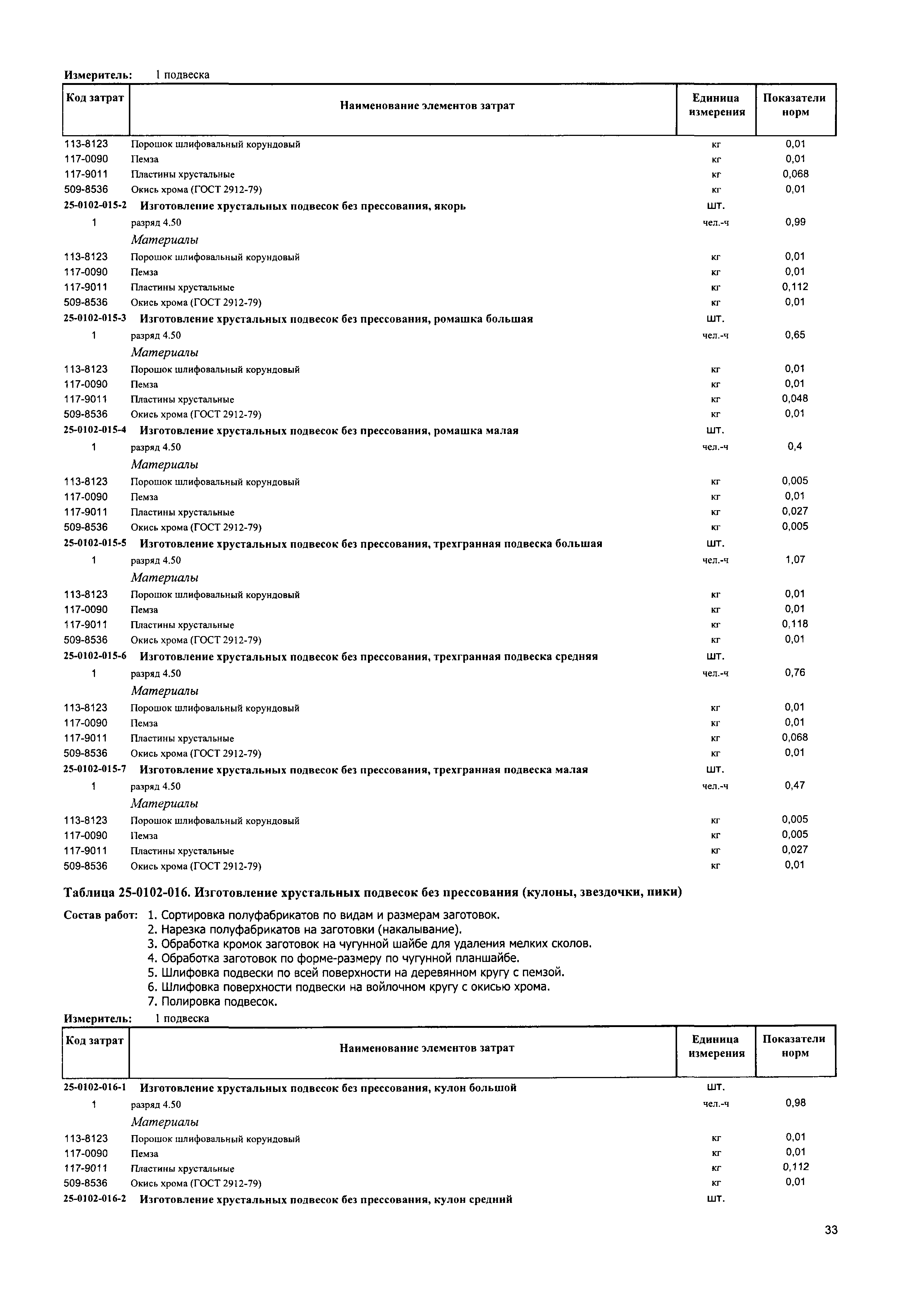 Измеритель: 1 подвеска

| Код затрат | Наименование элементов затрат | Единица измерения | Показатели норм |
|---|---|---|---|
| 113-8123 | Порошок шлифовальный корундовый | кг | 0,01 |
| 117-0090 | Пемза | кг | 0,01 |
| 117-9011 | Пластины хрустальные | кг | 0,068 |
| 509-8536 | Окись хрома (ГОСТ 2912-79) | кг | 0,01 |
| 25-0102-015-2 | Изготовление хрустальных подвесок без прессования, якорь | шт. | |
| 1 | разряд 4.50 | чел.-ч | 0,99 |
| | Материалы | | |
| 113-8123 | Порошок шлифовальный корундовый | кг | 0,01 |
| 117-0090 | Пемза | кг | 0,01 |
| 117-9011 | Пластины хрустальные | кг | 0,112 |
| 509-8536 | Окись хрома (ГОСТ 2912-79) | кг | 0,01 |
| 25-0102-015-3 | Изготовление хрустальных подвесок без прессования, ромашка большая | шт. | |
| 1 | разряд 4.50 | чел.-ч | 0,65 |
| | Материалы | | |
| 113-8123 | Порошок шлифовальный корундовый | кг | 0,01 |
| 117-0090 | Пемза | кг | 0,01 |
| 117-9011 | Пластины хрустальные | кг | 0,048 |
| 509-8536 | Окись хрома (ГОСТ 2912-79) | кг | 0,01 |
| 25-0102-015-4 | Изготовление хрустальных подвесок без прессования, ромашка малая | шт. | |
| 1 | разряд 4.50 | чел.-ч | 0,4 |
| | Материалы | | |
| 113-8123 | Порошок шлифовальный корундовый | кг | 0,005 |
| 117-0090 | Пемза | кг | 0,01 |
| 117-9011 | Пластины хрустальные | кг | 0,027 |
| 509-8536 | Окись хрома (ГОСТ 2912-79) | кг | 0,005 |
| 25-0102-015-5 | Изготовление хрустальных подвесок без прессования, трехгранная подвеска большая | шт. | |
| 1 | разряд 4.50 | чел.-ч | 1,07 |
| | Материалы | | |
| 113-8123 | Порошок шлифовальный корундовый | кг | 0,01 |
| 117-0090 | Пемза | кг | 0,01 |
| 117-9011 | Пластины хрустальные | кг | 0,118 |
| 509-8536 | Окись хрома (ГОСТ 2912-79) | кг | 0,01 |
| 25-0102-015-6 | Изготовление хрустальных подвесок без прессования, трехгранная подвеска средняя | шт. | |
| 1 | разряд 4.50 | чел.-ч | 0,76 |
| | Материалы | | |
| 113-8123 | Порошок шлифовальный корундовый | кг | 0,01 |
| 117-0090 | Пемза | кг | 0,01 |
| 117-9011 | Пластины хрустальные | кг | 0,068 |
| 509-8536 | Окись хрома (ГОСТ 2912-79) | кг | 0,01 |
| 25-0102-015-7 | Изготовление хрустальных подвесок без прессования, трехгранная подвеска малая | шт. | |
| 1 | разряд 4.50 | чел.-ч | 0,47 |
| | Материалы | | |
| 113-8123 | Порошок шлифовальный корундовый | кг | 0,005 |
| 117-0090 | Пемза | кг | 0,005 |
| 117-9011 | Пластины хрустальные | кг | 0,027 |
| 509-8536 | Окись хрома (ГОСТ 2912-79) | кг | 0,01 |

Таблица 25-0102-016. Изготовление хрустальных подвесок без прессования (кулоны, звездочки, пики)

Состав работ: 1. Сортировка полуфабрикатов по видам и размерам заготовок.
2. Нарезка полуфабрикатов на заготовки (накалывание).
3. Обработка кромок заготовок на чугунной шайбе для удаления мелких сколов.
4. Обработка заготовок по форме-размеру по чугунной планшайбе.
5. Шлифовка подвески по всей поверхности на деревянном кругу с пемзой.
6. Шлифовка поверхности подвески на войлочном кругу с окисью хрома.
7. Полировка подвесок.

Измеритель: 1 подвеска

| Код затрат | Наименование элементов затрат | Единица измерения | Показатели норм |
|---|---|---|---|
| 25-0102-016-1 | Изготовление хрустальных подвесок без прессования, кулон большой | шт. | |
| 1 | разряд 4.50 | чел.-ч | 0,98 |
| | Материалы | | |
| 113-8123 | Порошок шлифовальный корундовый | кг | 0,01 |
| 117-0090 | Пемза | кг | 0,01 |
| 117-9011 | Пластины хрустальные | кг | 0,112 |
| 509-8536 | Окись хрома (ГОСТ 2912-79) | кг | 0,01 |
| 25-0102-016-2 | Изготовление хрустальных подвесок без прессования, кулон средний | шт. | |

33